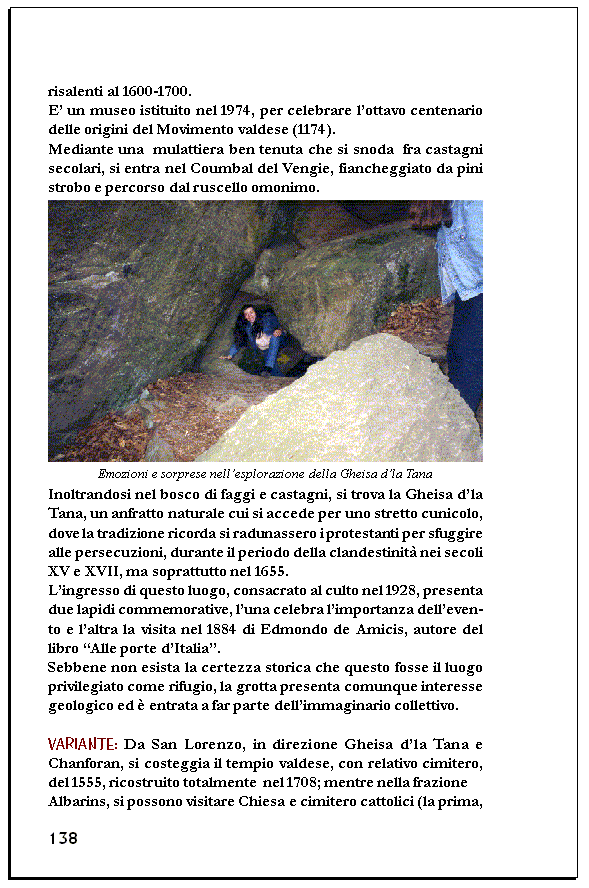 risalenti al 1600-1700.
E' un museo istituito nel 1974, per celebrare l'ottavo centenario delle origini del Movimento valdese (1174).
Mediante una mulattiera ben tenuta che si snoda fra castagni secolari, si entra nel Coumbal del Vengie, fiancheggiato da pini strobo e percorso dal ruscello omonimo.

Emozioni e sorprese nell'esplorazione della Gheisa d'la Tana

Inoltrandosi nel bosco di faggi e castagni, si trova la Gheisa d'la Tana, un anfratto naturale cui si accede per uno stretto cunicolo, dove la tradizione ricorda si radunassero i protestanti per sfuggire alle persecuzioni, durante il periodo della clandestinità nei secoli XV e XVII, ma soprattutto nel 1655.
L'ingresso di questo luogo, consacrato al culto nel 1928, presenta due lapidi commemorative, l'una celebra l'importanza dell'evento e l'altra la visita nel 1884 di Edmondo de Amicis, autore del libro "Alle porte d'Italia".
Sebbene non esista la certezza storica che questo fosse il luogo privilegiato come rifugio, la grotta presenta comunque interesse geologico ed è entrata a far parte dell'immaginario collettivo.

VARIANTE: Da San Lorenzo, in direzione Gheisa d'la Tana e Chanforan, si costeggia il tempio valdese, con relativo cimitero, del 1555, ricostruito totalmente nel 1708; mentre nella frazione Albarins, si possono visitare Chiesa e cimitero cattolici (la prima,

138